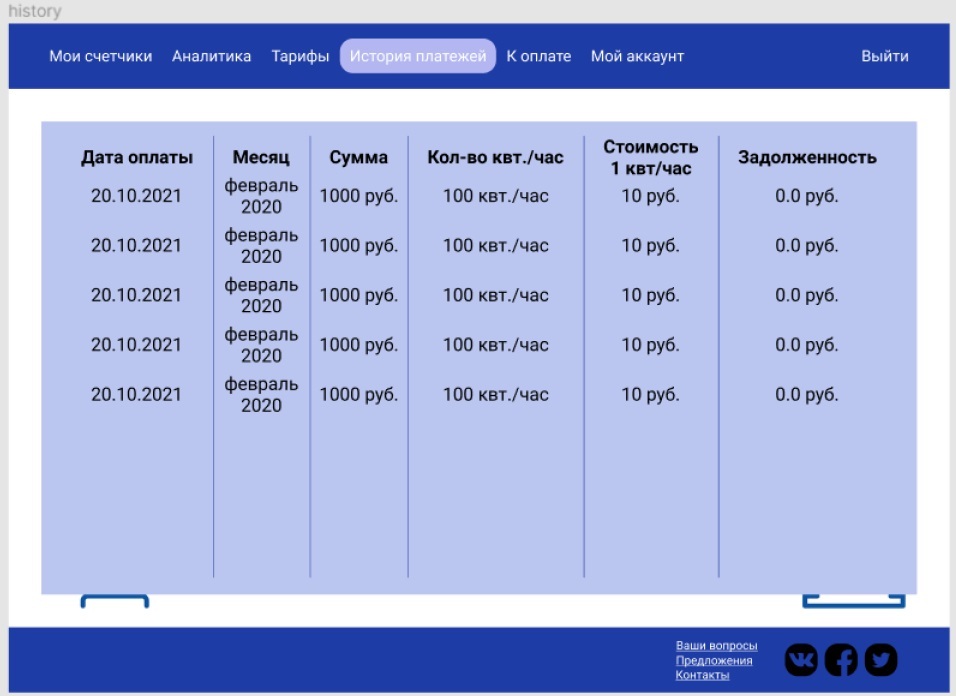 history

Мои счетчики Аналитика Тарифы История платежей К оплате Мой аккаунт Выйти

| Дата оплаты | Месяц | Сумма | Кол-во квт./час | Стоимость 1 квт/час | Задолженность |
|---|---|---|---|---|---|
| 20.10.2021 | февраль 2020 | 1000 руб. | 100 квт./час | 10 руб. | 0.0 руб. |
| 20.10.2021 | февраль 2020 | 1000 руб. | 100 квт./час | 10 руб. | 0.0 руб. |
| 20.10.2021 | февраль 2020 | 1000 руб. | 100 квт./час | 10 руб. | 0.0 руб. |
| 20.10.2021 | февраль 2020 | 1000 руб. | 100 квт./час | 10 руб. | 0.0 руб. |
| 20.10.2021 | февраль 2020 | 1000 руб. | 100 квт./час | 10 руб. | 0.0 руб. |

Ваши вопросы
Предложения
Контакты